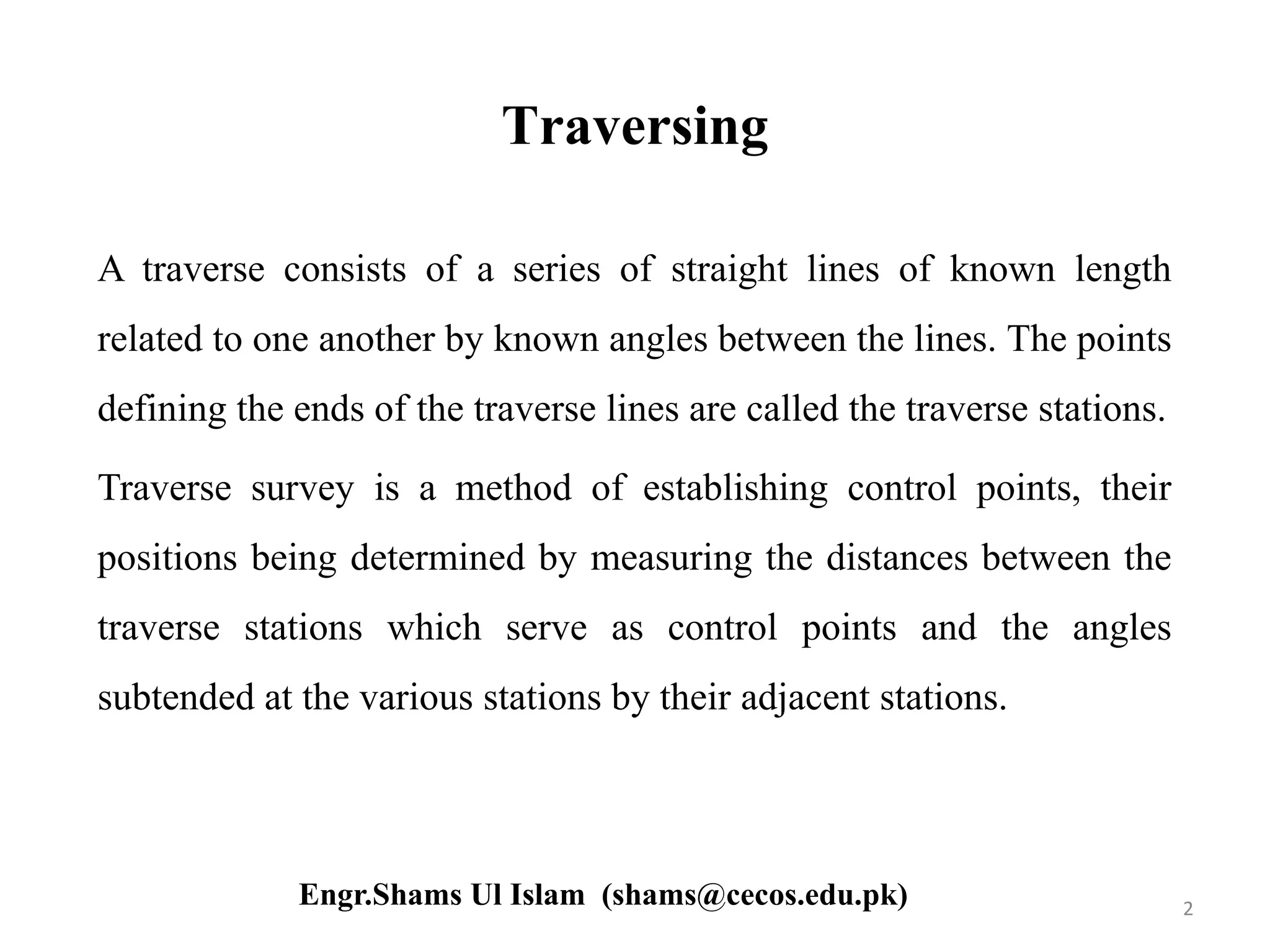 Traversing

A traverse consists of a series of straight lines of known length related to one another by known angles between the lines. The points defining the ends of the traverse lines are called the traverse stations.

Traverse survey is a method of establishing control points, their positions being determined by measuring the distances between the traverse stations which serve as control points and the angles subtended at the various stations by their adjacent stations.

Engr.Shams Ul Islam (shams@cecos.edu.pk)

2